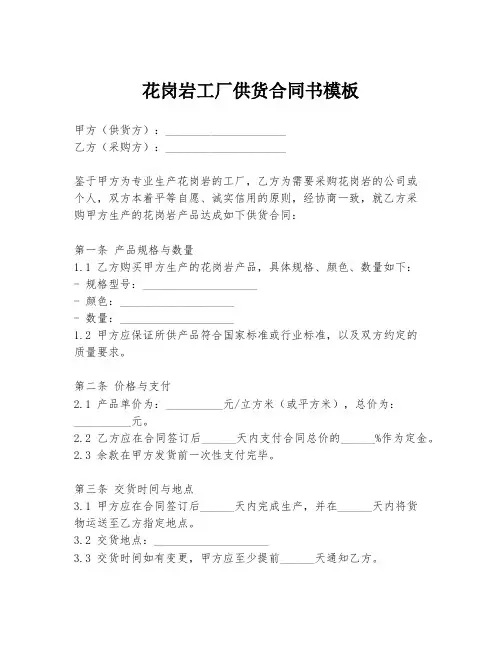 花岗岩工厂供货合同书模板

甲方（供货方）：____________________
乙方（采购方）：____________________

鉴于甲方为专业生产花岗岩的工厂，乙方为需要采购花岗岩的公司或个人，双方本着平等自愿、诚实信用的原则，经协商一致，就乙方采购甲方生产的花岗岩产品达成如下供货合同：

第一条 产品规格与数量
1.1 乙方购买甲方生产的花岗岩产品，具体规格、颜色、数量如下：
- 规格型号：____________________
- 颜色：____________________
- 数量：____________________
1.2 甲方应保证所供产品符合国家标准或行业标准，以及双方约定的质量要求。

第二条 价格与支付
2.1 产品单价为：__________元/立方米（或平方米），总价为：__________元。
2.2 乙方应在合同签订后______天内支付合同总价的______%作为定金。
2.3 余款在甲方发货前一次性支付完毕。

第三条 交货时间与地点
3.1 甲方应在合同签订后______天内完成生产，并在______天内将货物运送至乙方指定地点。
3.2 交货地点：____________________
3.3 交货时间如有变更，甲方应至少提前______天通知乙方。